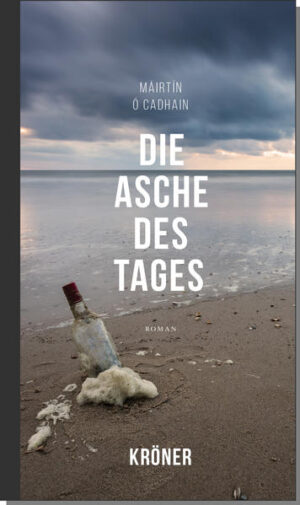 MAIRTÍN
Ó CADHAIN

DIE
ASCHE
DES
TAGES

ROMAN

KRÖNER